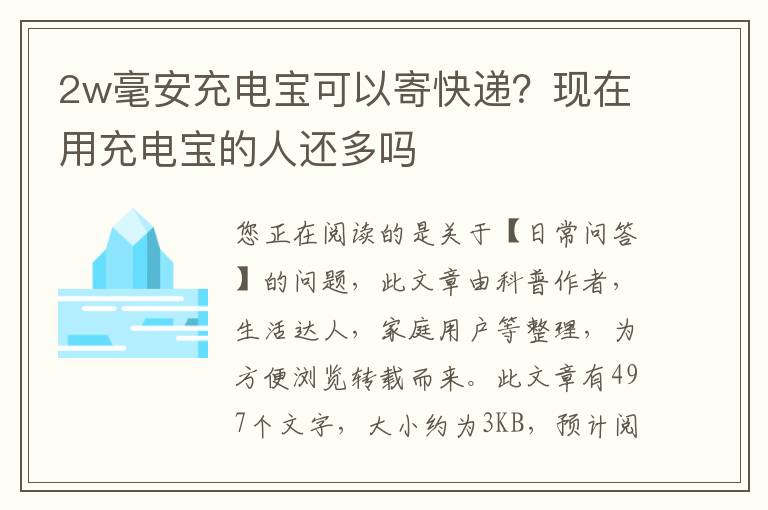 2w毫安充电宝可以寄快递？现在用充电宝的人还多吗

您正在阅读的是关于【日常问答】的问题，此文章由科普作者，生活达人，家庭用户等整理，为方便浏览转载而来。此文章有497个文字，大小约为3KB，预计阅